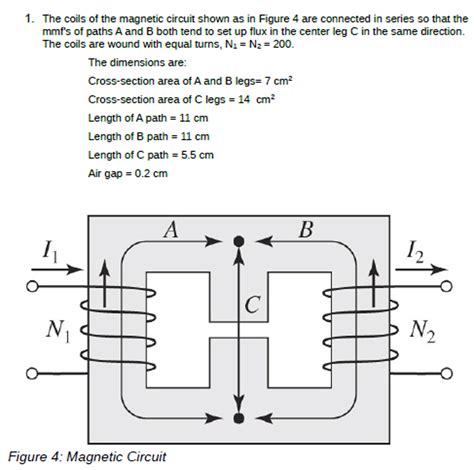 1. The coils of the magnetic circuit shown as in Figure 4 are connected in series so that the mmf's of paths A and B both tend to set up flux in the center leg C in the same direction. The coils are wound with equal turns, $N_1 = N_2 = 200$.

The dimensions are:

Cross-section area of A and B legs= 7 $cm^2$

Cross-section area of C legs = 14 $cm^2$

Length of A path = 11 cm

Length of B path = 11 cm

Length of C path = 5.5 cm

Air gap = 0.2 cm

$A$

$B$

$I_1$

$I_2$

$C$

$N_1$

$N_2$

Figure 4: Magnetic Circuit